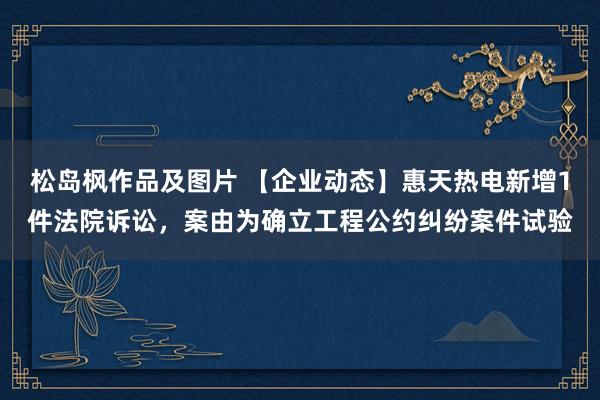 松岛枫作品及图片 【企业动态】惠天热电新增1件法院诉讼，案由为确立工程公约纠纷案件试验